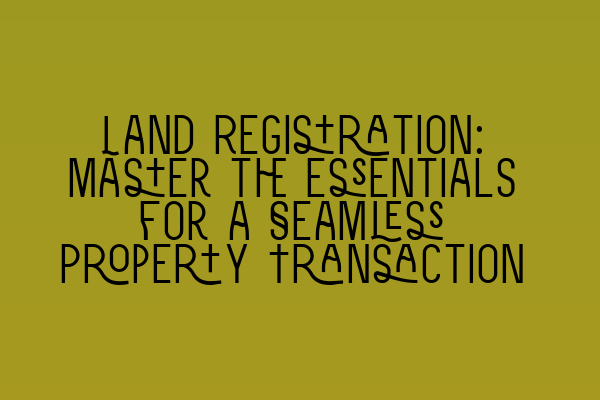 LAND REGISTRATION: MASTER THE ESSENTIALS FOR A SEAMLESS PROPERTY TRANSACTION